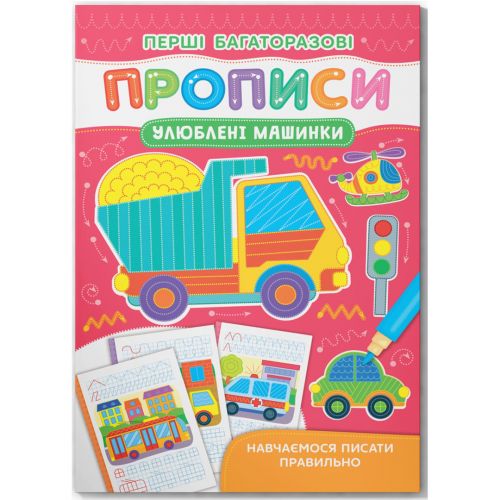 ПЕРШІ БАГАТОРАЗОВІ

ПРОПИСИ

УЛЮБЛЕНІ МАШИНКИ

НАВЧАЄМОСЯ ПИСАТИ ПРАВИЛЬНО